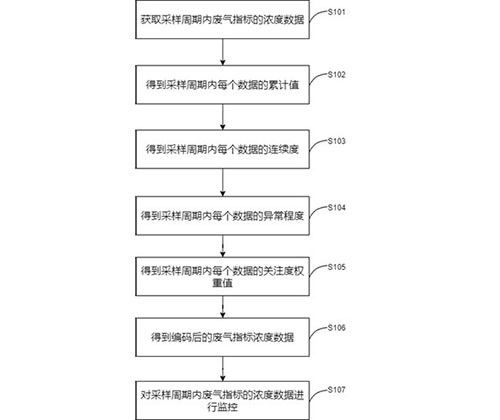 获取采样周期内废气指标的浓度数据

S101

得到采样周期内每个数据的累计值

S102

得到采样周期内每个数据的连续度

S103

得到采样周期内每个数据的异常程度

S104

得到采样周期内每个数据的关注度权重值

S105

得到编码后的废气指标浓度数据

S106

对采样周期内废气指标的浓度数据进行监控

S107